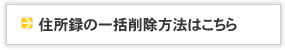 住所録の一括削除方法はこちら